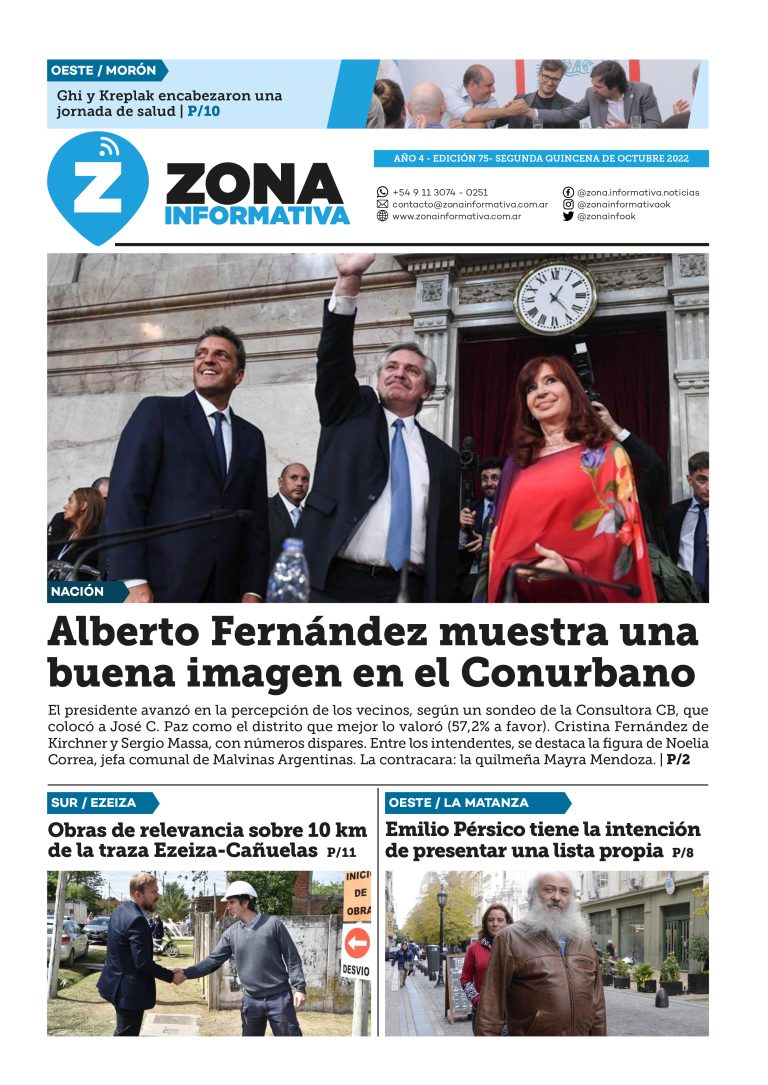 OESTE / MORÓN

Ghi y Kreplak encabezaron una jornada de salud | P/10

ZONA INFORMATIVA

AÑO 4 - EDICIÓN 75- SEGUNDA QUINCENA DE OCTUBRE 2022

+54 9 11 3074 – 0251
contacto@zonainformativa.com.ar
www.zonainformativa.com.ar

@zona.informativa.noticias
@zonainformativaok
@zonainfook

NACIÓN

Alberto Fernández muestra una buena imagen en el Conurbano

El presidente avanzó en la percepción de los vecinos, según un sondeo de la Consultora CB, que colocó a José C. Paz como el distrito que mejor lo valoró (57,2% a favor). Cristina Fernández de Kirchner y Sergio Massa, con números dispares. Entre los intendentes, se destaca la figura de Noelia Correa, jefa comunal de Malvinas Argentinas. La contracara: la quilmeña Mayra Mendoza. | P/2

SUR / EZEIZA

Obras de relevancia sobre 10 km de la traza Ezeiza-Cañuelas P/11

INICIO DE OBRA

DESVIO

OESTE / LA MATANZA

Emilio Pérsico tiene la intención de presentar una lista propia P/8